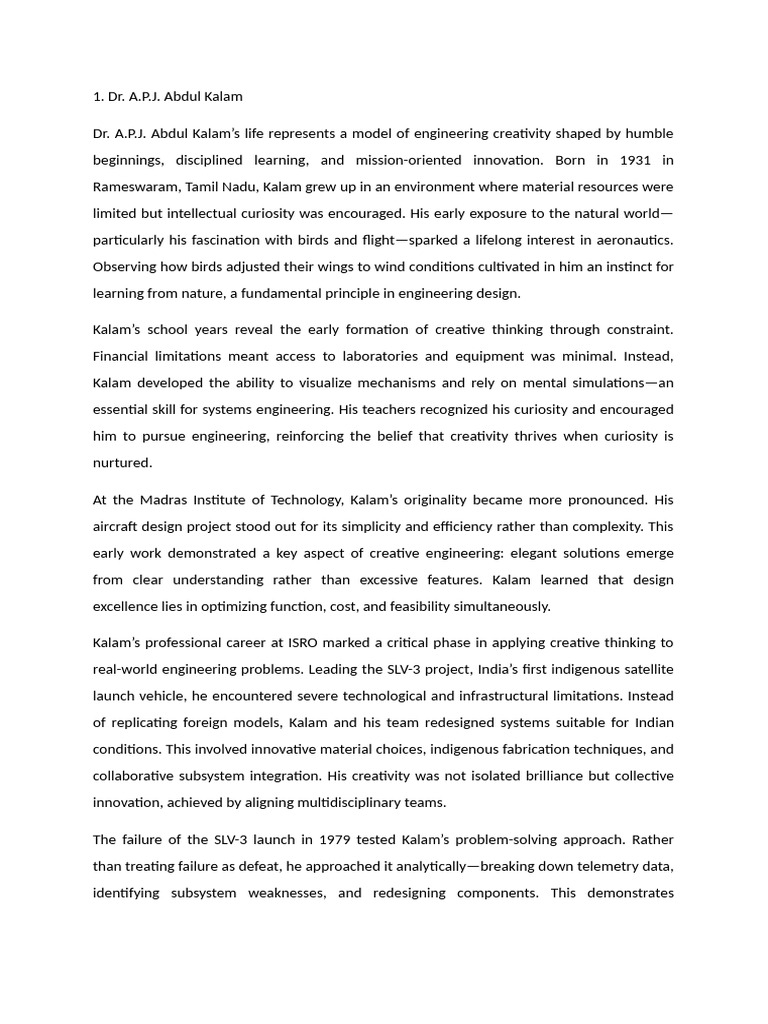 1. Dr. A.P.J. Abdul Kalam

Dr. A.P.J. Abdul Kalam's life represents a model of engineering creativity shaped by humble beginnings, disciplined learning, and mission-oriented innovation. Born in 1931 in Rameswaram, Tamil Nadu, Kalam grew up in an environment where material resources were limited but intellectual curiosity was encouraged. His early exposure to the natural world—particularly his fascination with birds and flight—sparked a lifelong interest in aeronautics. Observing how birds adjusted their wings to wind conditions cultivated in him an instinct for learning from nature, a fundamental principle in engineering design.

Kalam's school years reveal the early formation of creative thinking through constraint. Financial limitations meant access to laboratories and equipment was minimal. Instead, Kalam developed the ability to visualize mechanisms and rely on mental simulations—an essential skill for systems engineering. His teachers recognized his curiosity and encouraged him to pursue engineering, reinforcing the belief that creativity thrives when curiosity is nurtured.

At the Madras Institute of Technology, Kalam's originality became more pronounced. His aircraft design project stood out for its simplicity and efficiency rather than complexity. This early work demonstrated a key aspect of creative engineering: elegant solutions emerge from clear understanding rather than excessive features. Kalam learned that design excellence lies in optimizing function, cost, and feasibility simultaneously.

Kalam's professional career at ISRO marked a critical phase in applying creative thinking to real-world engineering problems. Leading the SLV-3 project, India's first indigenous satellite launch vehicle, he encountered severe technological and infrastructural limitations. Instead of replicating foreign models, Kalam and his team redesigned systems suitable for Indian conditions. This involved innovative material choices, indigenous fabrication techniques, and collaborative subsystem integration. His creativity was not isolated brilliance but collective innovation, achieved by aligning multidisciplinary teams.

The failure of the SLV-3 launch in 1979 tested Kalam's problem-solving approach. Rather than treating failure as defeat, he approached it analytically—breaking down telemetry data, identifying subsystem weaknesses, and redesigning components. This demonstrates